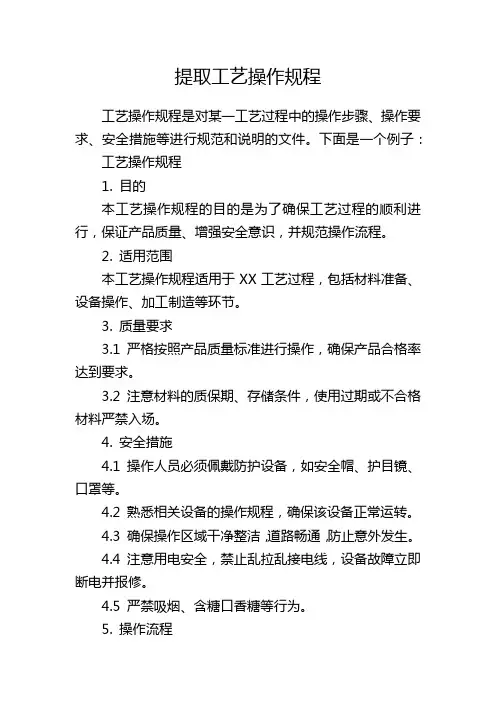 提取工艺操作规程

工艺操作规程是对某一工艺过程中的操作步骤、操作要求、安全措施等进行规范和说明的文件。下面是一个例子：

工艺操作规程

1. 目的

本工艺操作规程的目的是为了确保工艺过程的顺利进行，保证产品质量、增强安全意识，并规范操作流程。

2. 适用范围

本工艺操作规程适用于 XX 工艺过程，包括材料准备、设备操作、加工制造等环节。

3. 质量要求

3.1 严格按照产品质量标准进行操作，确保产品合格率达到要求。

3.2 注意材料的质保期、存储条件，使用过期或不合格材料严禁入场。

4. 安全措施

4.1 操作人员必须佩戴防护设备，如安全帽、护目镜、口罩等。

4.2 熟悉相关设备的操作规程，确保该设备正常运转。

4.3 确保操作区域干净整洁，道路畅通，防止意外发生。

4.4 注意用电安全，禁止乱拉乱接电线，设备故障立即断电并报修。

4.5 严禁吸烟、含糖口香糖等行为。

5. 操作流程